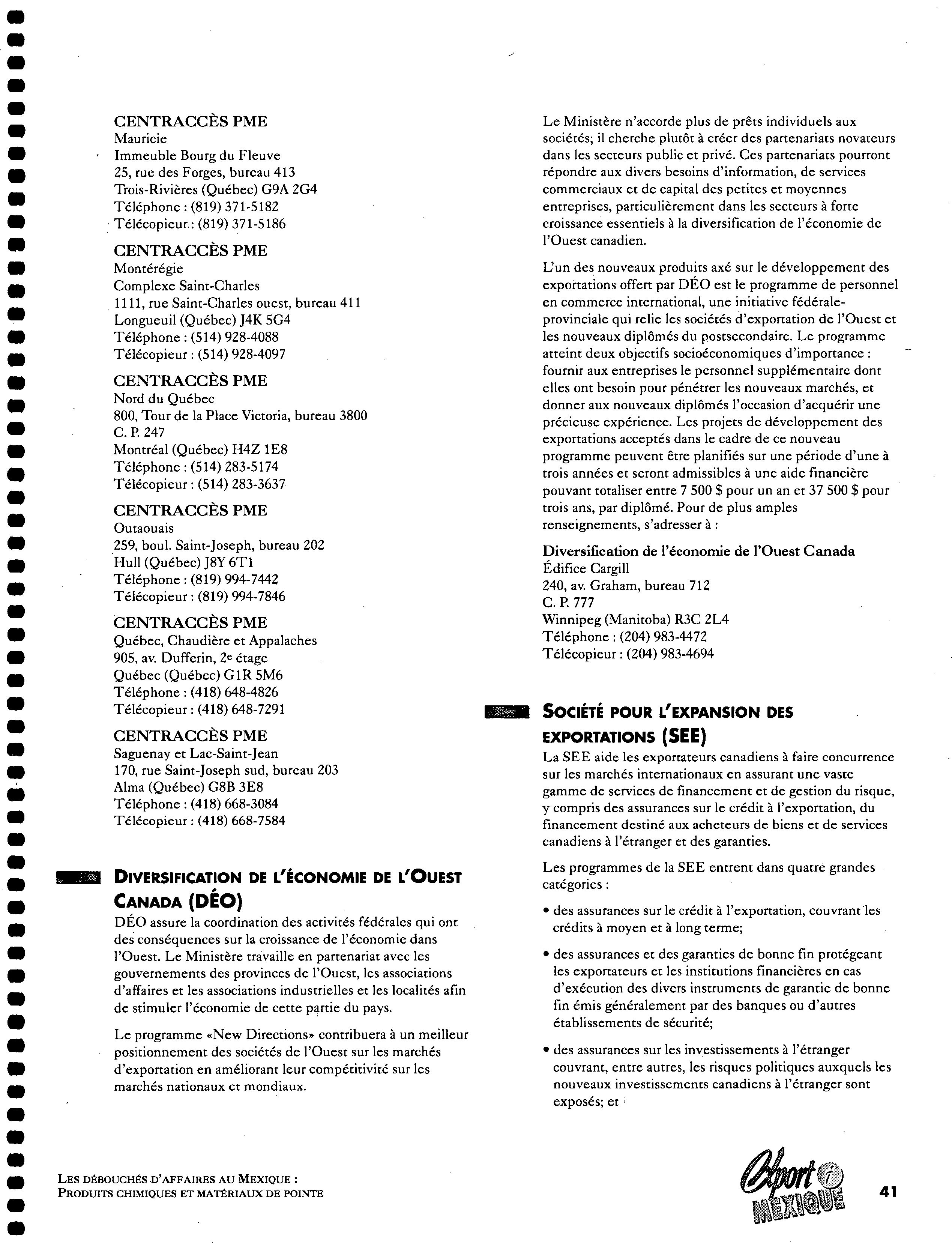 CENTRACCÈS PME
Mauricie
Immeuble Bourg du Fleuve
25, rue des Forges, bureau 413
Trois-Rivières (Québec) G9A 2G4
Téléphone : (819) 371-5182
Télécopieur : (819) 371-5186

CENTRACCÈS PME
Montérégie
Complexe Saint-Charles
1111, rue Saint-Charles ouest, bureau 411
Longueuil (Québec) J4K 5G4
Téléphone : (514) 928-4088
Télécopieur : (514) 928-4097

CENTRACCÈS PME
Nord du Québec
800, Tour de la Place Victoria, bureau 3800
C. P. 247
Montréal (Québec) H4Z 1E8
Téléphone : (514) 283-5174
Télécopieur : (514) 283-3637

CENTRACCÈS PME
Outaouais
259, boul. Saint-Joseph, bureau 202
Hull (Québec) J8Y 6T1
Téléphone : (819) 994-7442
Télécopieur : (819) 994-7846

CENTRACCÈS PME
Québec, Chaudière et Appalaches
905, av. Dufferin, 2e étage
Québec (Québec) G1R 5M6
Téléphone : (418) 648-4826
Télécopieur : (418) 648-7291

CENTRACCÈS PME
Saguenay et Lac-Saint-Jean
170, rue Saint-Joseph sud, bureau 203
Alma (Québec) G8B 3E8
Téléphone : (418) 668-3084
Télécopieur : (418) 668-7584

DIVERSIFICATION DE L'ÉCONOMIE DE L'OUEST CANADA (DÉO)
DÉO assure la coordination des activités fédérales qui ont des conséquences sur la croissance de l'économie dans l'Ouest. Le Ministère travaille en partenariat avec les gouvernements des provinces de l'Ouest, les associations d'affaires et les associations industrielles et les localités afin de stimuler l'économie de cette partie du pays.

Le programme «New Directions» contribuera à un meilleur positionnement des sociétés de l'Ouest sur les marchés d'exportation en améliorant leur compétitivité sur les marchés nationaux et mondiaux.

Le Ministère n'accorde plus de prêts individuels aux sociétés; il cherche plutôt à créer des partenariats novateurs dans les secteurs public et privé. Ces partenariats pourront répondre aux divers besoins d'information, de services commerciaux et de capital des petites et moyennes entreprises, particulièrement dans les secteurs à forte croissance essentiels à la diversification de l'économie de l'Ouest canadien.

L'un des nouveaux produits axé sur le développement des exportations offert par DÉO est le programme de personnel en commerce international, une initiative fédérale-provinciale qui relie les sociétés d'exportation de l'Ouest et les nouveaux diplômés du postsecondaire. Le programme atteint deux objectifs socioéconomiques d'importance : fournir aux entreprises le personnel supplémentaire dont elles ont besoin pour pénétrer les nouveaux marchés, et donner aux nouveaux diplômés l'occasion d'acquérir une précieuse expérience. Les projets de développement des exportations acceptés dans le cadre de ce nouveau programme peuvent être planifiés sur une période d'une à trois années et seront admissibles à une aide financière pouvant totaliser entre 7 500 $ pour un an et 37 500 $ pour trois ans, par diplômé. Pour de plus amples renseignements, s'adresser à :

Diversification de l'économie de l'Ouest Canada
Édifice Cargill
240, av. Graham, bureau 712
C. P. 777
Winnipeg (Manitoba) R3C 2L4
Téléphone : (204) 983-4472
Télécopieur : (204) 983-4694

SOCIÉTÉ POUR L'EXPANSION DES EXPORTATIONS (SEE)
La SEE aide les exportateurs canadiens à faire concurrence sur les marchés internationaux en assurant une vaste gamme de services de financement et de gestion du risque, y compris des assurances sur le crédit à l'exportation, du financement destiné aux acheteurs de biens et de services canadiens à l'étranger et des garanties.

Les programmes de la SEE entrent dans quatre grandes catégories :

• des assurances sur le crédit à l'exportation, couvrant les crédits à moyen et à long terme;

• des assurances et des garanties de bonne fin protégeant les exportateurs et les institutions financières en cas d'exécution des divers instruments de garantie de bonne fin émis généralement par des banques ou d'autres établissements de sécurité;

• des assurances sur les investissements à l'étranger couvrant, entre autres, les risques politiques auxquels les nouveaux investissements canadiens à l'étranger sont exposés; et

LES DÉBOUCHÉS D'AFFAIRES AU MEXIQUE :
PRODUITS CHIMIQUES ET MATÉRIAUX DE POINTE

Export i MEXIQUE

41